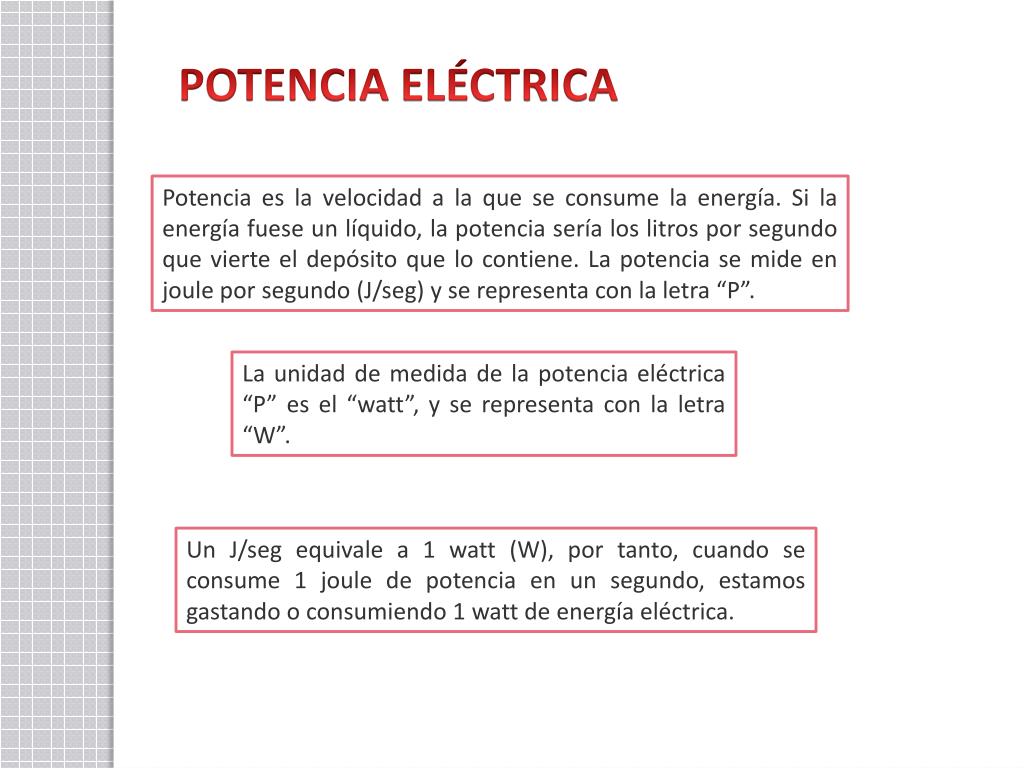 POTENCIA ELÉCTRICA

Potencia es la velocidad a la que se consume la energía. Si la energía fuese un líquido, la potencia sería los litros por segundo que vierte el depósito que lo contiene. La potencia se mide en joule por segundo (J/seg) y se representa con la letra “P”.

La unidad de medida de la potencia eléctrica “P” es el “watt”, y se representa con la letra “W”.

Un J/seg equivale a 1 watt (W), por tanto, cuando se consume 1 joule de potencia en un segundo, estamos gastando o consumiendo 1 watt de energía eléctrica.